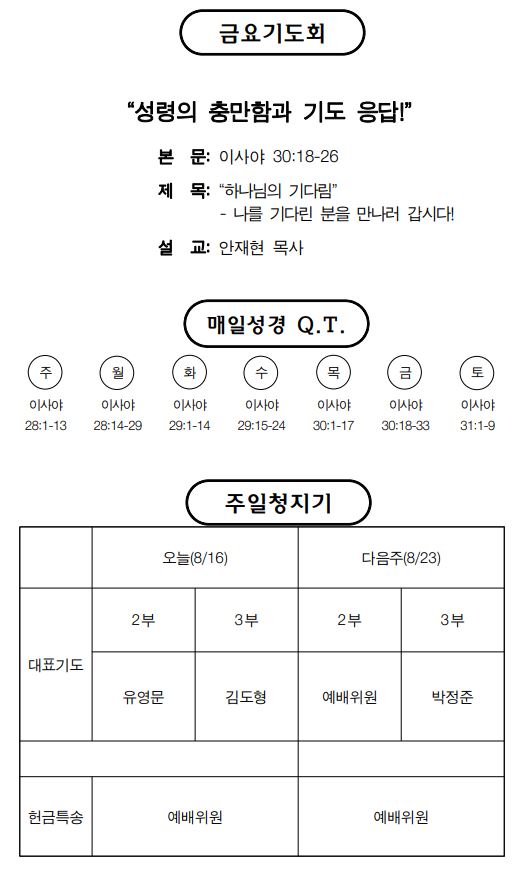 금요기도회

“성령의 충만함과 기도 응답!”

본 문: 이사야 30:18-26

제 목: “하나님의 기다림”
- 나를 기다린 분을 만나러 갑시다!

설 교: 안재현 목사

매일성경 Q.T.

| 주 | 월 | 화 | 수 | 목 | 금 | 토 |
|---|---|---|---|---|---|---|
| 이사야 28:1-13 | 이사야 28:14-29 | 이사야 29:1-14 | 이사야 29:15-24 | 이사야 30:1-17 | 이사야 30:18-33 | 이사야 31:1-9 |

주일청지기

| | 오늘(8/16) | | 다음주(8/23) | |
|---|---|---|---|---|
| 대표기도 | 2부 | 3부 | 2부 | 3부 |
| | 유영문 | 김도형 | 예배위원 | 박정준 |
| | | | | |
| 헌금특송 | 예배위원 | | 예배위원 | |